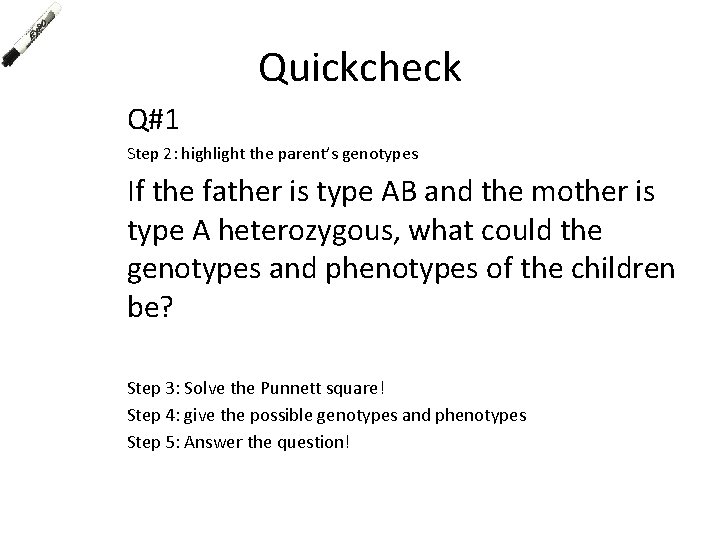 EXPO

Quickcheck

Q#1

Step 2: highlight the parent's genotypes

If the father is type AB and the mother is type A heterozygous, what could the genotypes and phenotypes of the children be?

Step 3: Solve the Punnett square!

Step 4: give the possible genotypes and phenotypes

Step 5: Answer the question!